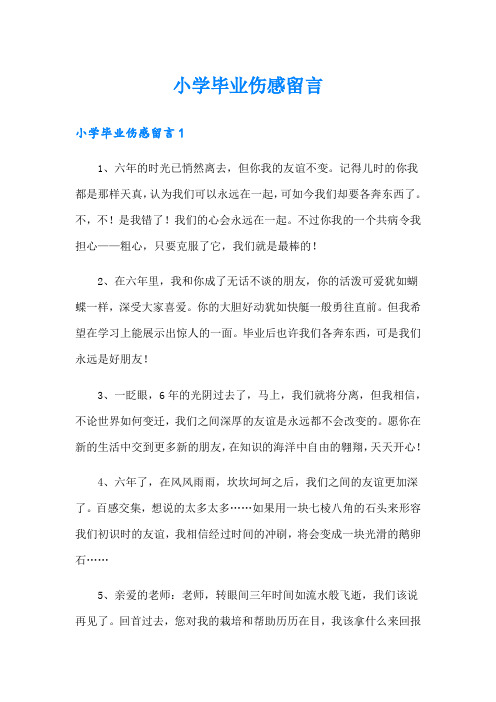 小学毕业伤感留言

小学毕业伤感留言1

1、六年的时光已悄然离去，但你我的友谊不变。记得儿时的你我都是那样天真，认为我们可以永远在一起，可如今我们却要各奔东西了。不，不！是我错了！我们的心会永远在一起。不过你我的一个共病令我担心——粗心，只要克服了它，我们就是最棒的！

2、在六年里，我和你成了无话不谈的朋友，你的活泼可爱犹如蝴蝶一样，深受大家喜爱。你的大胆好动犹如快艇一般勇往直前。但我希望在学习上能展示出惊人的一面。毕业后也许我们各奔东西，可是我们永远是好朋友！

3、一眨眼，6年的光阴过去了，马上，我们就将分离，但我相信，不论世界如何变迁，我们之间深厚的友谊是永远都不会改变的。愿你在新的生活中交到更多新的朋友，在知识的海洋中自由的翱翔，天天开心！

4、六年了，在风风雨雨，坎坎坷坷之后，我们之间的友谊更加深了。百感交集，想说的太多太多……如果用一块七棱八角的石头来形容我们初识时的友谊，我相信经过时间的冲刷，将会变成一块光滑的鹅卵石……

5、亲爱的老师：老师，转眼间三年时间如流水般飞逝，我们该说再见了。回首过去，您对我的栽培和帮助历历在目，我该拿什么来回报